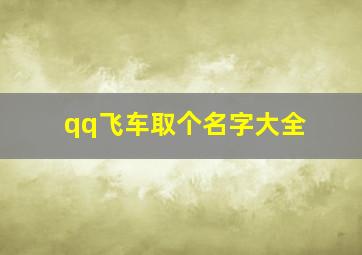 qq飞车取个名字大全